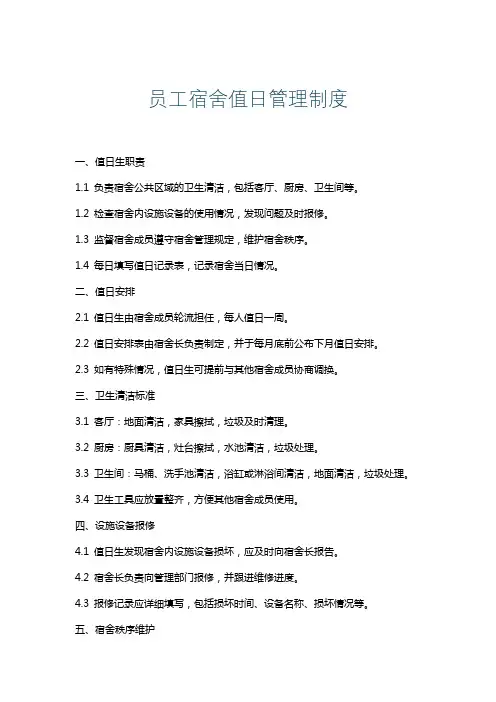 员工宿舍值日管理制度

一、值日生职责

1.1 负责宿舍公共区域的卫生清洁，包括客厅、厨房、卫生间等。

1.2 检查宿舍内设施设备的使用情况，发现问题及时报修。

1.3 监督宿舍成员遵守宿舍管理规定，维护宿舍秩序。

1.4 每日填写值日记录表，记录宿舍当日情况。

二、值日安排

2.1 值日生由宿舍成员轮流担任，每人值日一周。

2.2 值日安排表由宿舍长负责制定，并于每月底前公布下月值日安排。

2.3 如有特殊情况，值日生可提前与其他宿舍成员协商调换。

三、卫生清洁标准

3.1 客厅：地面清洁，家具擦拭，垃圾及时清理。

3.2 厨房：厨具清洁，灶台擦拭，水池清洁，垃圾处理。

3.3 卫生间：马桶、洗手池清洁，浴缸或淋浴间清洁，地面清洁，垃圾处理。

3.4 卫生工具应放置整齐，方便其他宿舍成员使用。

四、设施设备报修

4.1 值日生发现宿舍内设施设备损坏，应及时向宿舍长报告。

4.2 宿舍长负责向管理部门报修，并跟进维修进度。

4.3 报修记录应详细填写，包括损坏时间、设备名称、损坏情况等。

五、宿舍秩序维护